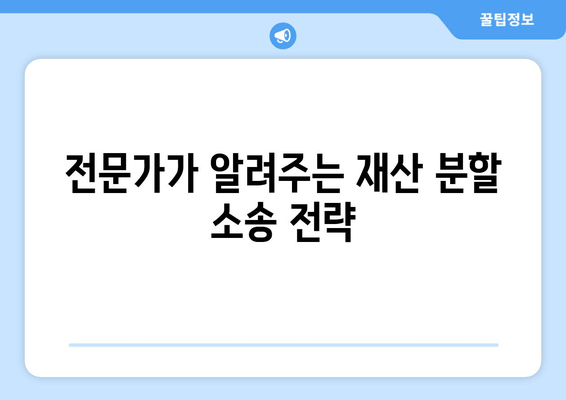 꿀팁정보

전문가가 알려주는 재산 분할 소송 전략